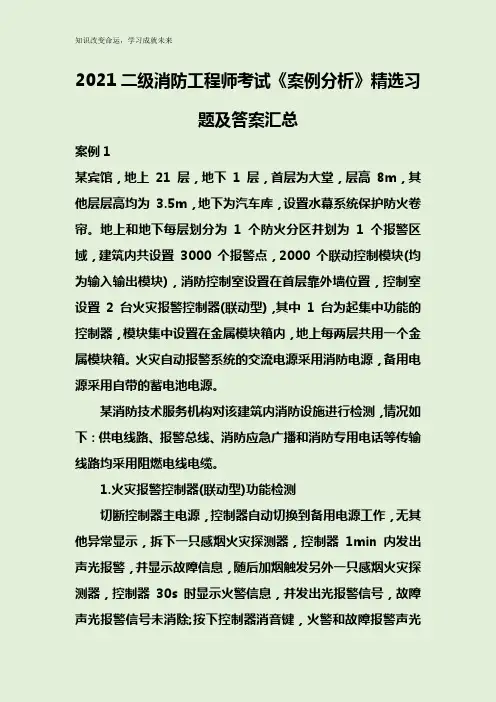 知识改变命运，学习成就未来

2021 二级消防工程师考试《案例分析》精选习题及答案汇总

案例 1

某宾馆，地上 21 层，地下 1 层，首层为大堂，层高 8m，其他层层高均为 3.5m，地下为汽车库，设置水幕系统保护防火卷帘。地上和地下每层划分为 1 个防火分区并划为 1 个报警区域，建筑内共设置 3000 个报警点，2000 个联动控制模块(均为输入输出模块)，消防控制室设置在首层靠外墙位置，控制室设置 2 台火灾报警控制器(联动型)，其中 1 台为起集中功能的控制器，模块集中设置在金属模块箱内，地上每两层共用一个金属模块箱。火灾自动报警系统的交流电源采用消防电源，备用电源采用自带的蓄电池电源。

某消防技术服务机构对该建筑内消防设施进行检测，情况如下：供电线路、报警总线、消防应急广播和消防专用电话等传输线路均采用阻燃电线电缆。

1.火灾报警控制器(联动型)功能检测

切断控制器主电源，控制器自动切换到备用电源工作，无其他异常显示，拆下一只感烟火灾探测器，控制器 1min 内发出声光报警，并显示故障信息，随后加烟触发另外一只感烟火灾探测器，控制器 30s 时显示火警信息，并发出光报警信号，故障声光报警信号未消除;按下控制器消音键，火警和故障报警声光